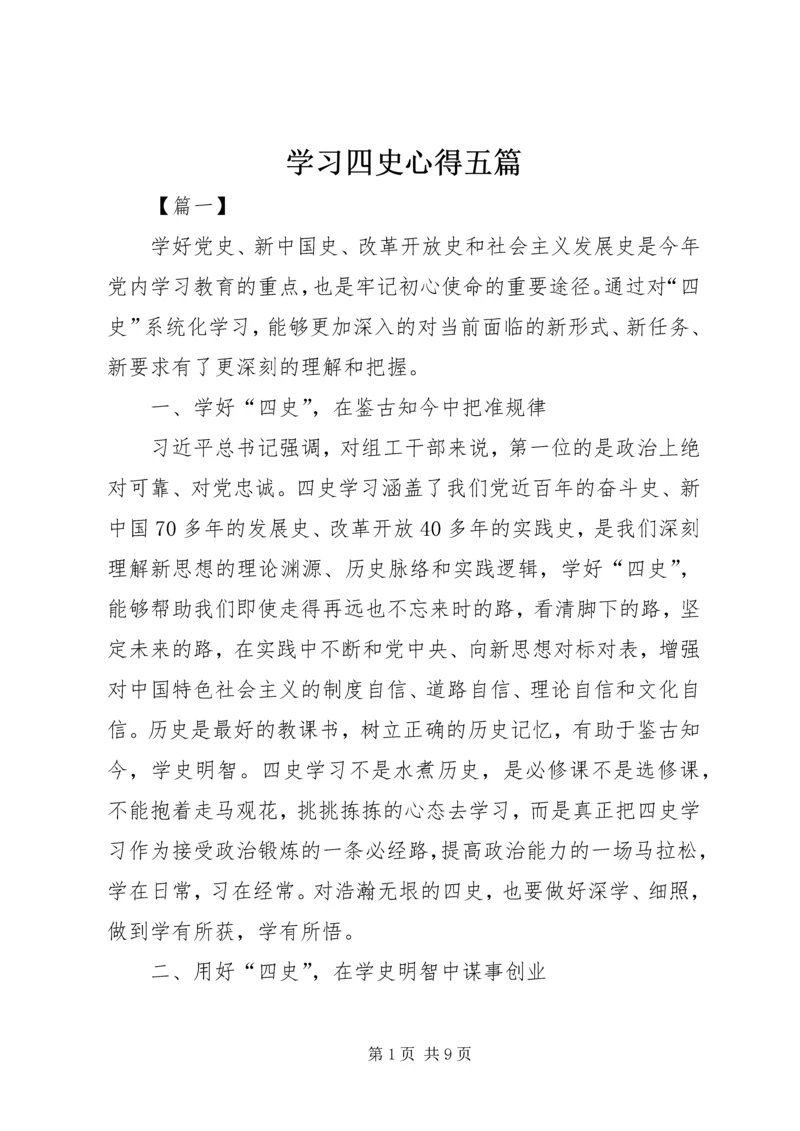 学习四史心得五篇

【篇一】

学好党史、新中国史、改革开放史和社会主义发展史是今年党内学习教育的重点，也是牢记初心使命的重要途径。通过对“四史”系统化学习，能够更加深入的对当前面临的新形式、新任务、新要求有了更深刻的理解和把握。

一、学好“四史”，在鉴古知今中把准规律

习近平总书记强调，对组工干部来说，第一位的是政治上绝对可靠、对党忠诚。四史学习涵盖了我们党近百年的奋斗史、新中国70多年的发展史、改革开放40多年的实践史，是我们深刻理解新思想的理论渊源、历史脉络和实践逻辑，学好“四史”，能够帮助我们即使走得再远也不忘来时的路，看清脚下的路，坚定未来的路，在实践中不断和党中央、向新思想对标对表，增强对中国特色社会主义的制度自信、道路自信、理论自信和文化自信。历史是最好的教课书，树立正确的历史记忆，有助于鉴古知今，学史明智。四史学习不是水煮历史，是必修课不是选修课，不能抱着走马观花，挑挑拣拣的心态去学习，而是真正把四史学习作为接受政治锻炼的一条必经路，提高政治能力的一场马拉松，学在日常，习在经常。对浩瀚无垠的四史，也要做好深学、细照，做到学有所获，学有所悟。

二、用好“四史”，在学史明智中谋事创业

第1页 共9页